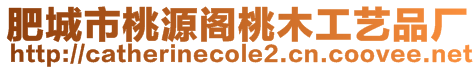 肥城市桃源阁桃木工艺品厂
http://catherinecole2.cn.coovee.net